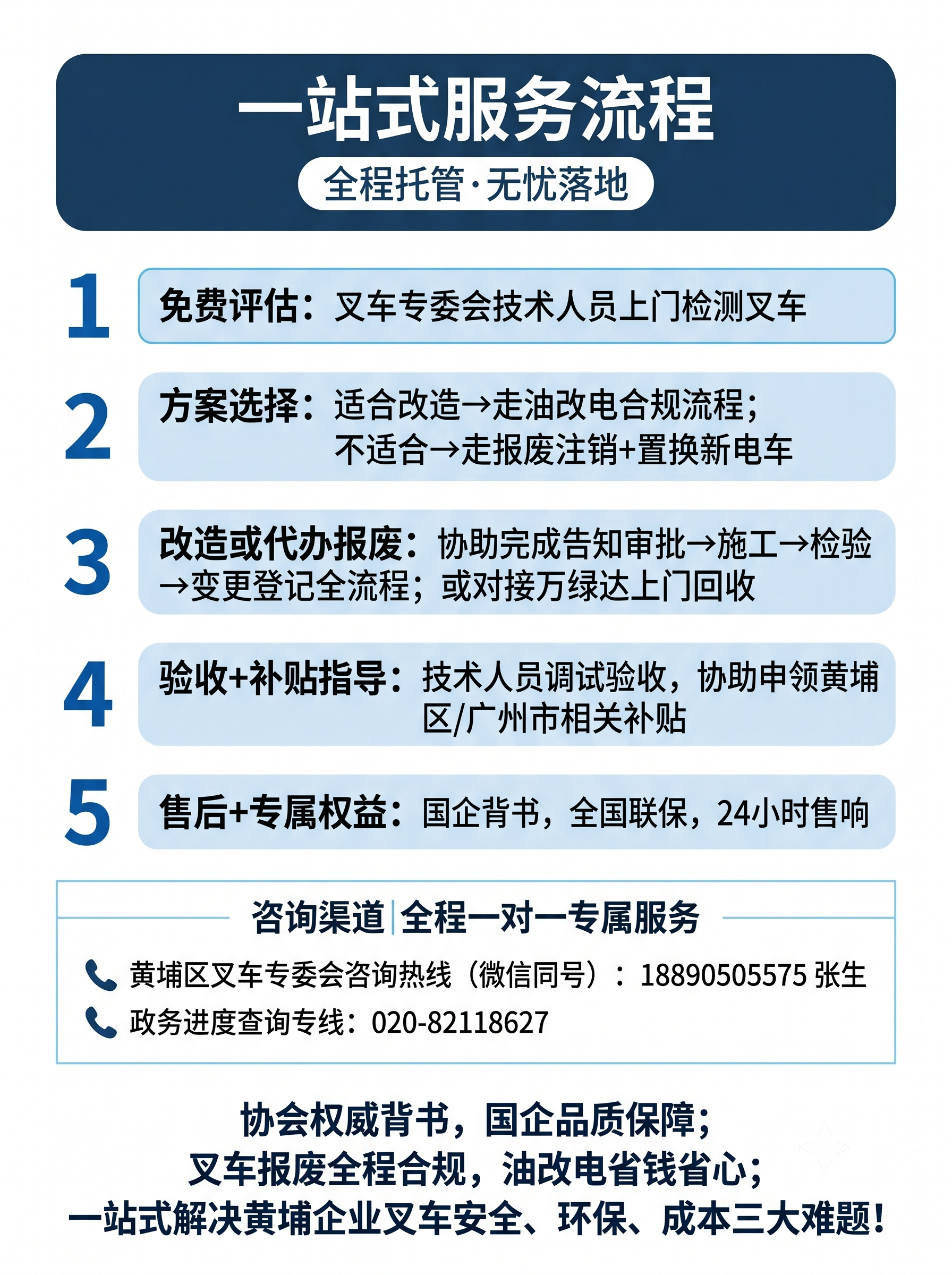 一站式服务流程

全程托管·无忧落地

1
免费评估：叉车专委会技术人员上门检测叉车

2
方案选择：适合改造→走油改电合规流程；不适合→走报废注销+置换新电车

3
改造或代办报废：协助完成告知审批→施工→检验→变更登记全流程；或对接万绿达上门回收

4
验收+补贴指导：技术人员调试验收，协助申领黄埔区/广州市相关补贴

5
售后+专属权益：国企背书，全国联保，24小时售响

咨询渠道 | 全程一对一专属服务

黄埔区叉车专委会咨询热线（微信同号）：18890505575 张生

政务进度查询专线：020-82118627

协会权威背书，国企品质保障；
叉车报废全程合规，油改电省钱省心；
一站式解决黄埔企业叉车安全、环保、成本三大难题！